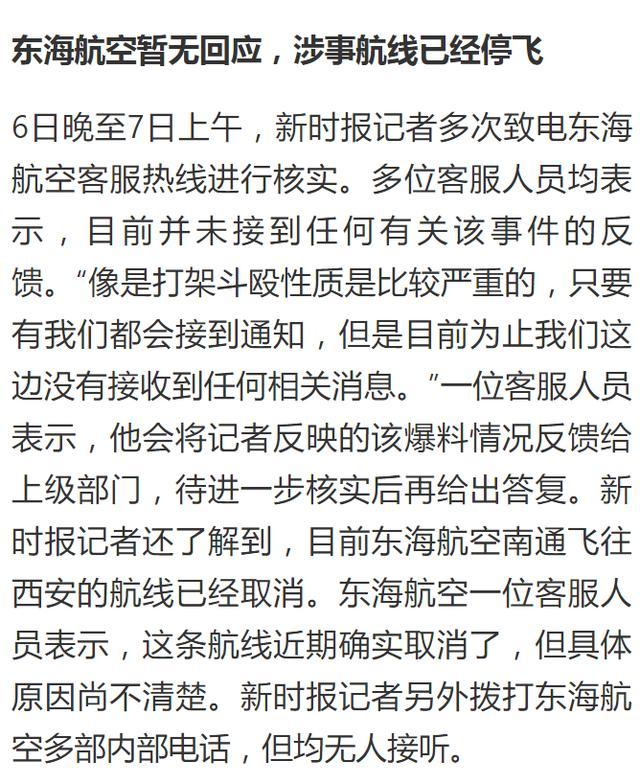 东海航空暂无回应，涉事航线已经停飞

6日晚至7日上午，新时报记者多次致电东海航空客服热线进行核实。多位客服人员均表示，目前并未接到任何有关该事件的反馈。“像是打架斗殴性质是比较严重的，只要有我们都会接到通知，但是目前为止我们这边没有接收到任何相关消息。”一位客服人员表示，他会将记者反映的该爆料情况反馈给上级部门，待进一步核实后再给出答复。新时报记者还了解到，目前东海航空南通飞往西安的航线已经取消。东海航空一位客服人员表示，这条航线近期确实取消了，但具体原因尚不清楚。新时报记者另外拨打东海航空多部内部电话，但均无人接听。